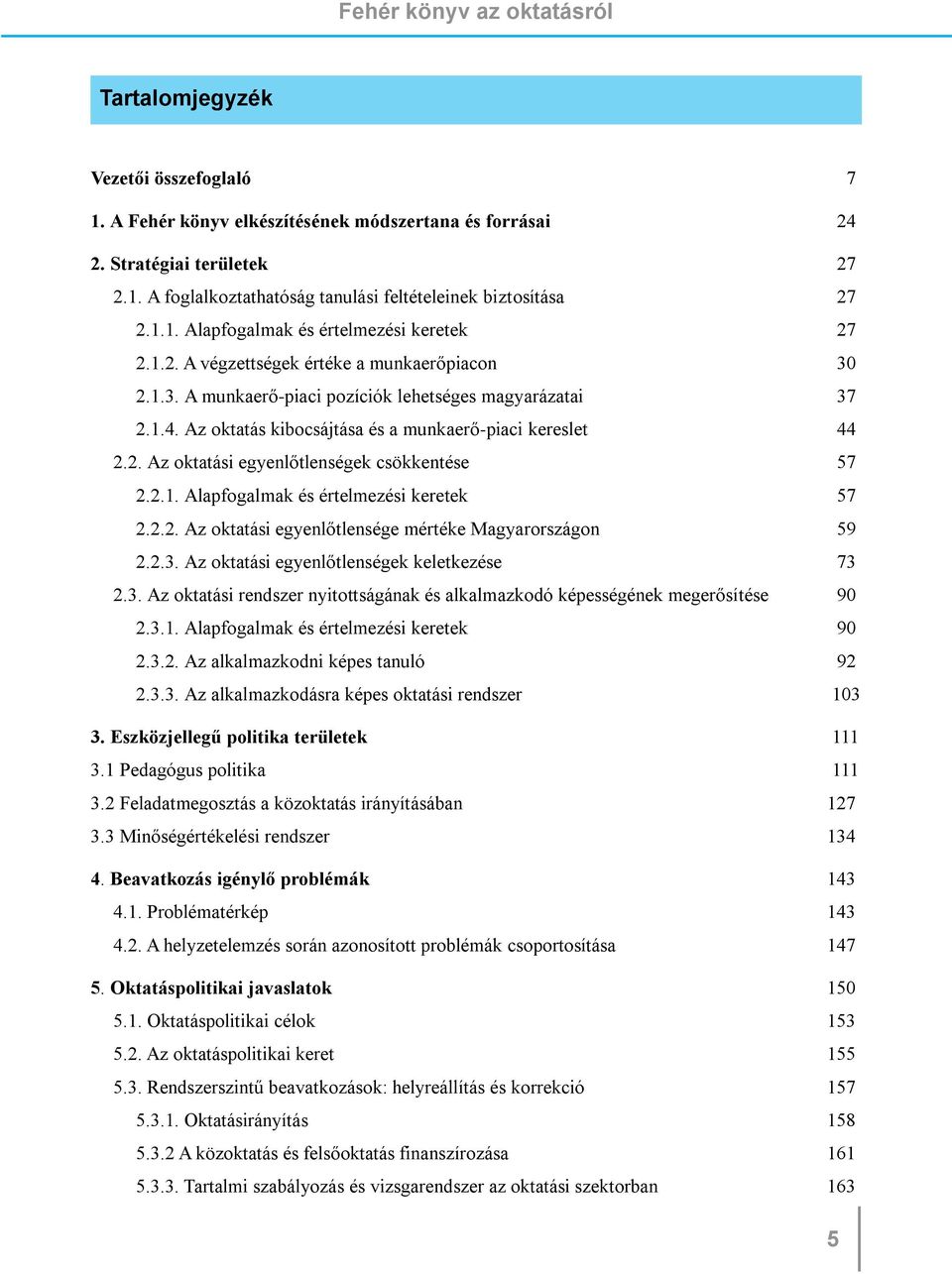 Fehér könyv az oktatásról

Tartalomjegyzék

Vezetői összefoglaló 7

1. A Fehér könyv elkészítésének módszertana és forrásai 24

2. Stratégiai területek 27

2.1. A foglalkoztathatóság tanulási feltételeinek biztosítása 27

2.1.1. Alapfogalmak és értelmezési keretek 27

2.1.2. A végzettségek értéke a munkaerőpiacon 30

2.1.3. A munkaerő-piaci pozíciók lehetséges magyarázatai 37

2.1.4. Az oktatás kibocsájtása és a munkaerő-piaci kereslet 44

2.2. Az oktatási egyenlőtlenségek csökkentése 57

2.2.1. Alapfogalmak és értelmezési keretek 57

2.2.2. Az oktatási egyenlőtlensége mértéke Magyarországon 59

2.2.3. Az oktatási egyenlőtlenségek keletkezése 73

2.3. Az oktatási rendszer nyitottságának és alkalmazkodó képességének megerősítése 90

2.3.1. Alapfogalmak és értelmezési keretek 90

2.3.2. Az alkalmazkodni képes tanuló 92

2.3.3. Az alkalmazkodásra képes oktatási rendszer 103

3. Eszközjellegű politika területek 111

3.1 Pedagógus politika 111

3.2 Feladatmegosztás a közoktatás irányításában 127

3.3 Minőségértékelési rendszer 134

4. Beavatkozás igénylő problémák 143

4.1. Problématérkép 143

4.2. A helyzetelemzés során azonosított problémák csoportosítása 147

5. Oktatáspolitikai javaslatok 150

5.1. Oktatáspolitikai célok 153

5.2. Az oktatáspolitikai keret 155

5.3. Rendszerszintű beavatkozások: helyreállítás és korrekció 157

5.3.1. Oktatásirányítás 158

5.3.2 A közoktatás és felsőoktatás finanszírozása 161

5.3.3. Tartalmi szabályozás és vizsgarendszer az oktatási szektorban 163

5